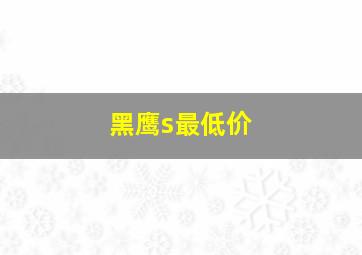 黑鹰s最低价